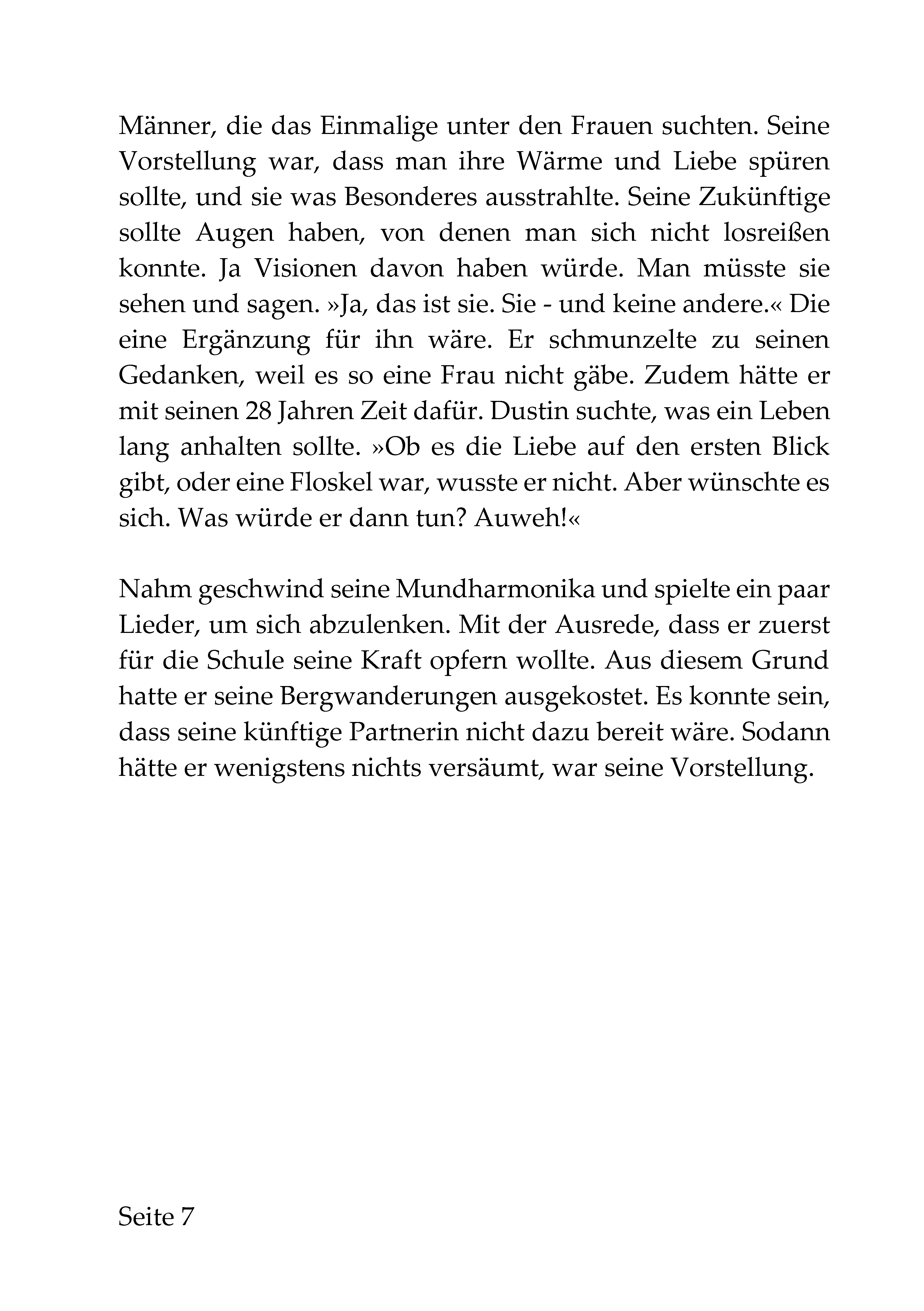 Männer, die das Einmalige unter den Frauen suchten. Seine Vorstellung war, dass man ihre Wärme und Liebe spüren sollte, und sie was Besonderes ausstrahlte. Seine Zukünftige sollte Augen haben, von denen man sich nicht losreißen konnte. Ja Visionen davon haben würde. Man müsste sie sehen und sagen. »Ja, das ist sie. Sie - und keine andere.« Die eine Ergänzung für ihn wäre. Er schmunzelte zu seinen Gedanken, weil es so eine Frau nicht gäbe. Zudem hätte er mit seinen 28 Jahren Zeit dafür. Dustin suchte, was ein Leben lang anhalten sollte. »Ob es die Liebe auf den ersten Blick gibt, oder eine Floskel war, wusste er nicht. Aber wünschte es sich. Was würde er dann tun? Auweh!«

Nahm geschwind seine Mundharmonika und spielte ein paar Lieder, um sich abzulenken. Mit der Ausrede, dass er zuerst für die Schule seine Kraft opfern wollte. Aus diesem Grund hatte er seine Bergwanderungen ausgekostet. Es konnte sein, dass seine künftige Partnerin nicht dazu bereit wäre. Sodann hätte er wenigstens nichts versäumt, war seine Vorstellung.

Seite 7